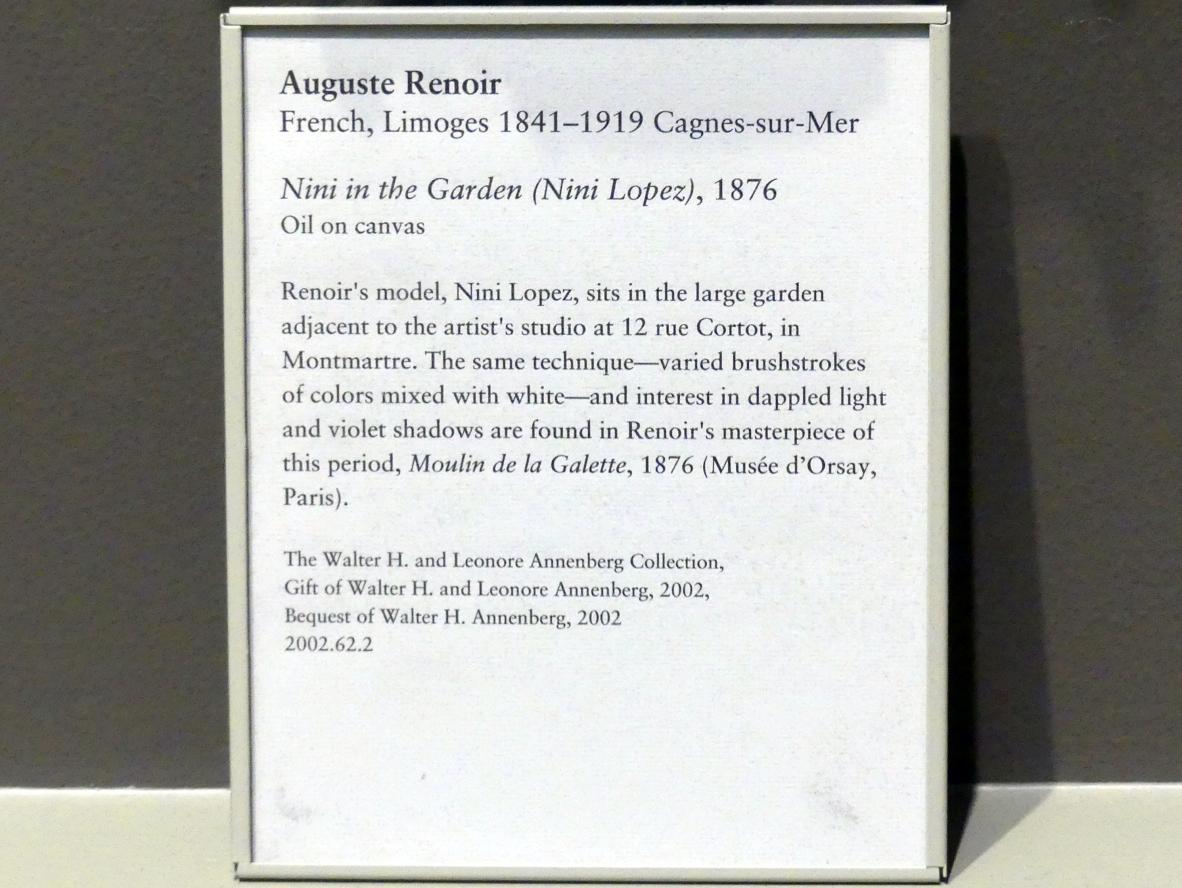 Auguste Renoir
French, Limoges 1841–1919 Cagnes-sur-Mer

Nini in the Garden (Nini Lopez), 1876
Oil on canvas

Renoir's model, Nini Lopez, sits in the large garden adjacent to the artist's studio at 12 rue Cortot, in Montmartre. The same technique—varied brushstrokes of colors mixed with white—and interest in dappled light and violet shadows are found in Renoir's masterpiece of this period, Moulin de la Galette, 1876 (Musée d'Orsay, Paris).

The Walter H. and Leonore Annenberg Collection,
Gift of Walter H. and Leonore Annenberg, 2002,
Bequest of Walter H. Annenberg, 2002
2002.62.2